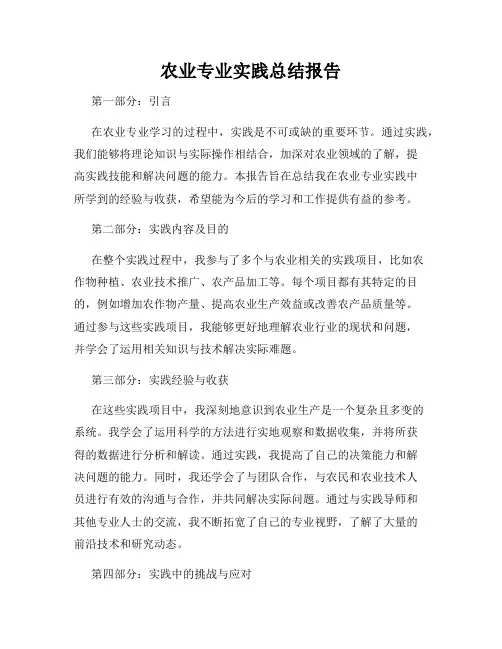 农业专业实践总结报告

第一部分：引言

在农业专业学习的过程中，实践是不可或缺的重要环节。通过实践，我们能够将理论知识与实际操作相结合，加深对农业领域的了解，提高实践技能和解决问题的能力。本报告旨在总结我在农业专业实践中所学到的经验与收获，希望能为今后的学习和工作提供有益的参考。

第二部分：实践内容及目的

在整个实践过程中，我参与了多个与农业相关的实践项目，比如农作物种植、农业技术推广、农产品加工等。每个项目都有其特定的目的，例如增加农作物产量、提高农业生产效益或改善农产品质量等。通过参与这些实践项目，我能够更好地理解农业行业的现状和问题，并学会了运用相关知识与技术解决实际难题。

第三部分：实践经验与收获

在这些实践项目中，我深刻地意识到农业生产是一个复杂且多变的系统。我学会了运用科学的方法进行实地观察和数据收集，并将所获得的数据进行分析和解读。通过实践，我提高了自己的决策能力和解决问题的能力。同时，我还学会了与团队合作，与农民和农业技术人员进行有效的沟通与合作，并共同解决实际问题。通过与实践导师和其他专业人士的交流，我不断拓宽了自己的专业视野，了解了大量的前沿技术和研究动态。

第四部分：实践中的挑战与应对